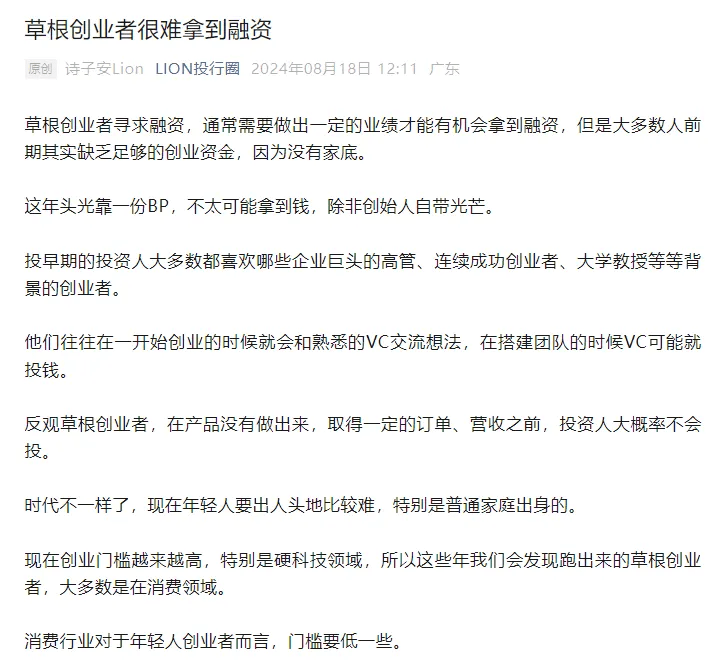 草根创业者很难拿到融资

原创 诗子安Lion LION投行圈 2024年08月18日 12:11 广东

草根创业者寻求融资，通常需要做出一定的业绩才能有机会拿到融资，但是大多数人前期其实缺乏足够的创业资金，因为没有家底。

这年头光靠一份BP，不太可能拿到钱，除非创始人自带光芒。

投早期的投资人大多数都喜欢哪些企业巨头的高管、连续成功创业者、大学教授等等背景的创业者。

他们往往在一开始创业的时候就会和熟悉的VC交流想法，在搭建团队的时候VC可能就投钱。

反观草根创业者，在产品没有做出来，取得一定的订单、营收之前，投资人大概率不会投。

时代不一样了，现在年轻人要出人头地比较难，特别是普通家庭出身的。

现在创业门槛越来越高，特别是硬科技领域，所以这些年我们会发现跑出来的草根创业者，大多数是在消费领域。

消费行业对于年轻人创业者而言，门槛要低一些。